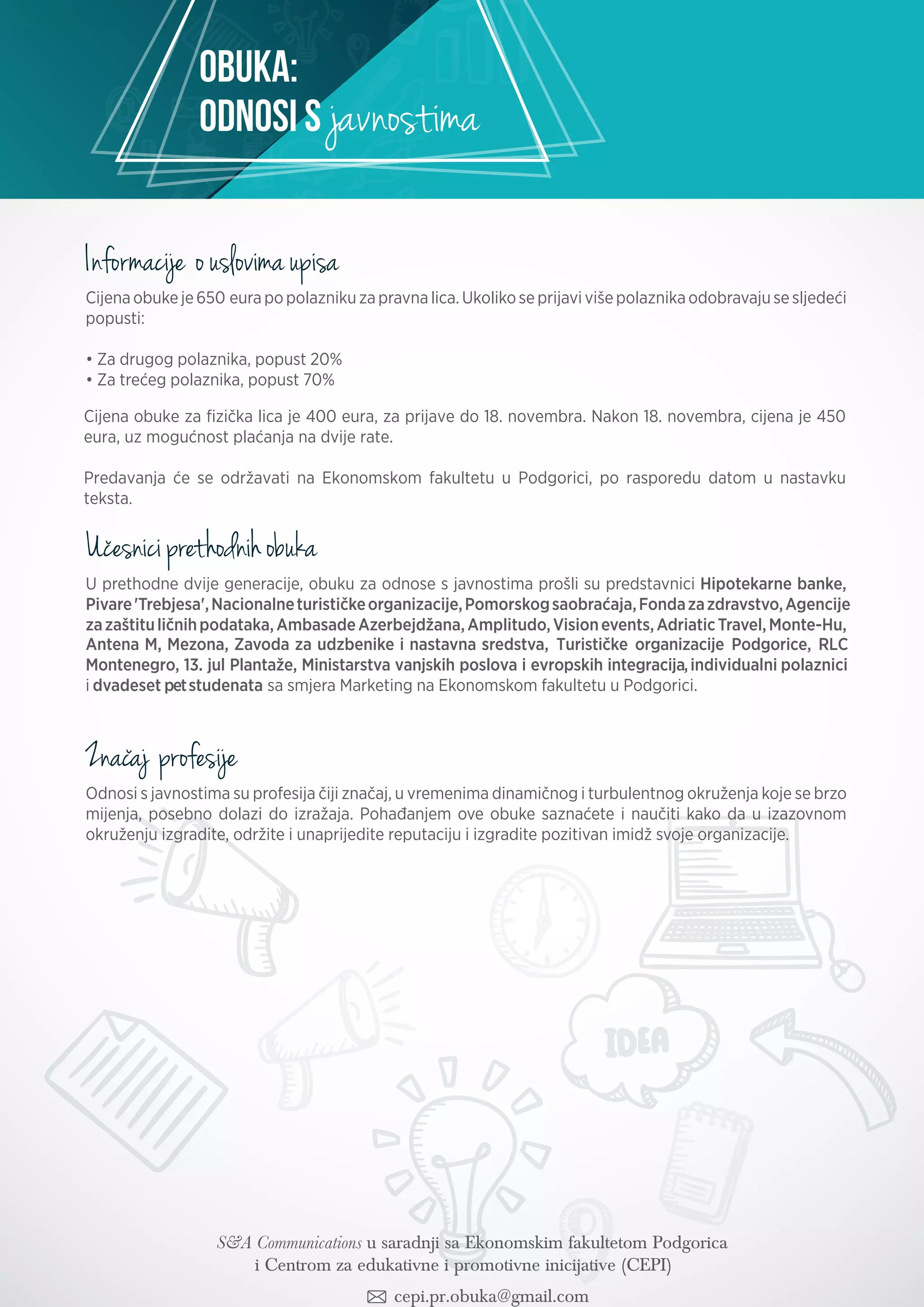 OBUKA:
ODNOSI S javnostima

Informacije o uslovima upisa

Cijena obuke je 650 eura po polazniku za pravna lica. Ukoliko se prijavi više polaznika odobravaju se sljedeći popusti:

• Za drugog polaznika, popust 20%
• Za trećeg polaznika, popust 70%

Cijena obuke za fizička lica je 400 eura, za prijave do 18. novembra. Nakon 18. novembra, cijena je 450 eura, uz mogućnost plaćanja na dvije rate.

Predavanja će se održavati na Ekonomskom fakultetu u Podgorici, po rasporedu datom u nastavku teksta.

Učesnici prethodnih obuka

U prethodne dvije generacije, obuku za odnose s javnostima prošli su predstavnici Hipotekarne banke, Pivare 'Trebjesa', Nacionalne turističke organizacije, Pomorskog saobraćaja, Fonda za zdravstvo, Agencije za zaštitu ličnih podataka, Ambasade Azerbejdžana, Amplitudo, Vision events, Adriatic Travel, Monte-Hu, Antena M, Mezona, Zavoda za udzbenike i nastavna sredstva, Turističke organizacije Podgorice, RLC Montenegro, 13. jul Plantaže, Ministarstva vanjskih poslova i evropskih integracija, individualni polaznici i dvadeset pet studenata sa smjera Marketing na Ekonomskom fakultetu u Podgorici.

Značaj profesije

Odnosi s javnostima su profesija čiji značaj, u vremenima dinamičnog i turbulentnog okruženja koje se brzo mijenja, posebno dolazi do izražaja. Pohađanjem ove obuke saznaćete i naučiti kako da u izazovnom okruženju izgradite, održite i unaprijedite reputaciju i izgradite pozitivan imidž svoje organizacije.

IDEA

S&A Communications u saradnji sa Ekonomskim fakultetom Podgorica i Centrom za edukativne i promotivne inicijative (CEPI)

cepi.pr.obuka@gmail.com